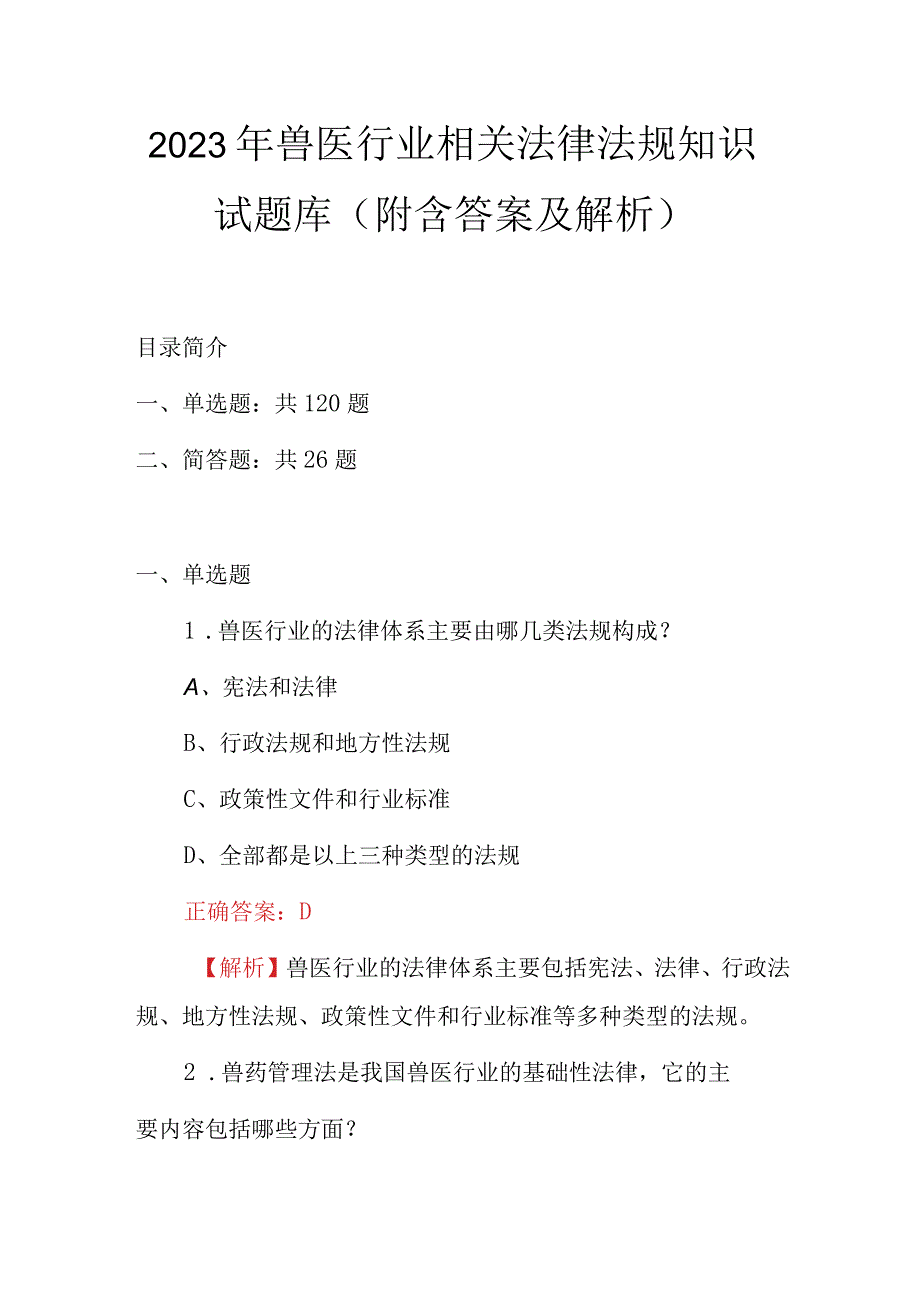 2023年兽医行业相关法律法规知识试题库（附含答案及解析）

目录简介

一、单选题：共120题

二、简答题：共26题

一、单选题

1．兽医行业的法律体系主要由哪几类法规构成？

A、宪法和法律

B、行政法规和地方性法规

C、政策性文件和行业标准

D、全部都是以上三种类型的法规

正确答案：D

【解析】兽医行业的法律体系主要包括宪法、法律、行政法规、地方性法规、政策性文件和行业标准等多种类型的法规。

2．兽药管理法是我国兽医行业的基础性法律，它的主要内容包括哪些方面？